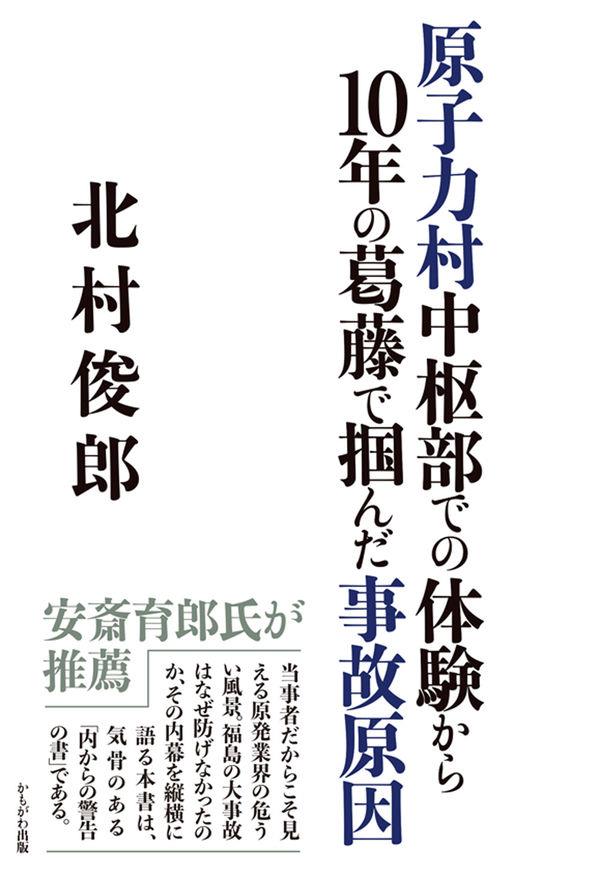 原子力村中枢部での体験から
10年の葛藤で掴んだ事故原因

北村俊郎

安斎育郎氏が推薦

当事者だからこそ見える原発業界の危うい風景。福島の大事故はなぜ防げなかったのか、その内幕を縦横に語る本書は、気骨のある「内からの警告の書」である。

かもがわ出版